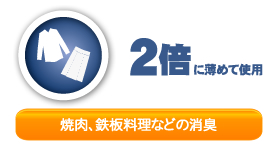 2倍に薄めて使用

焼肉、鉄板料理などの消臭